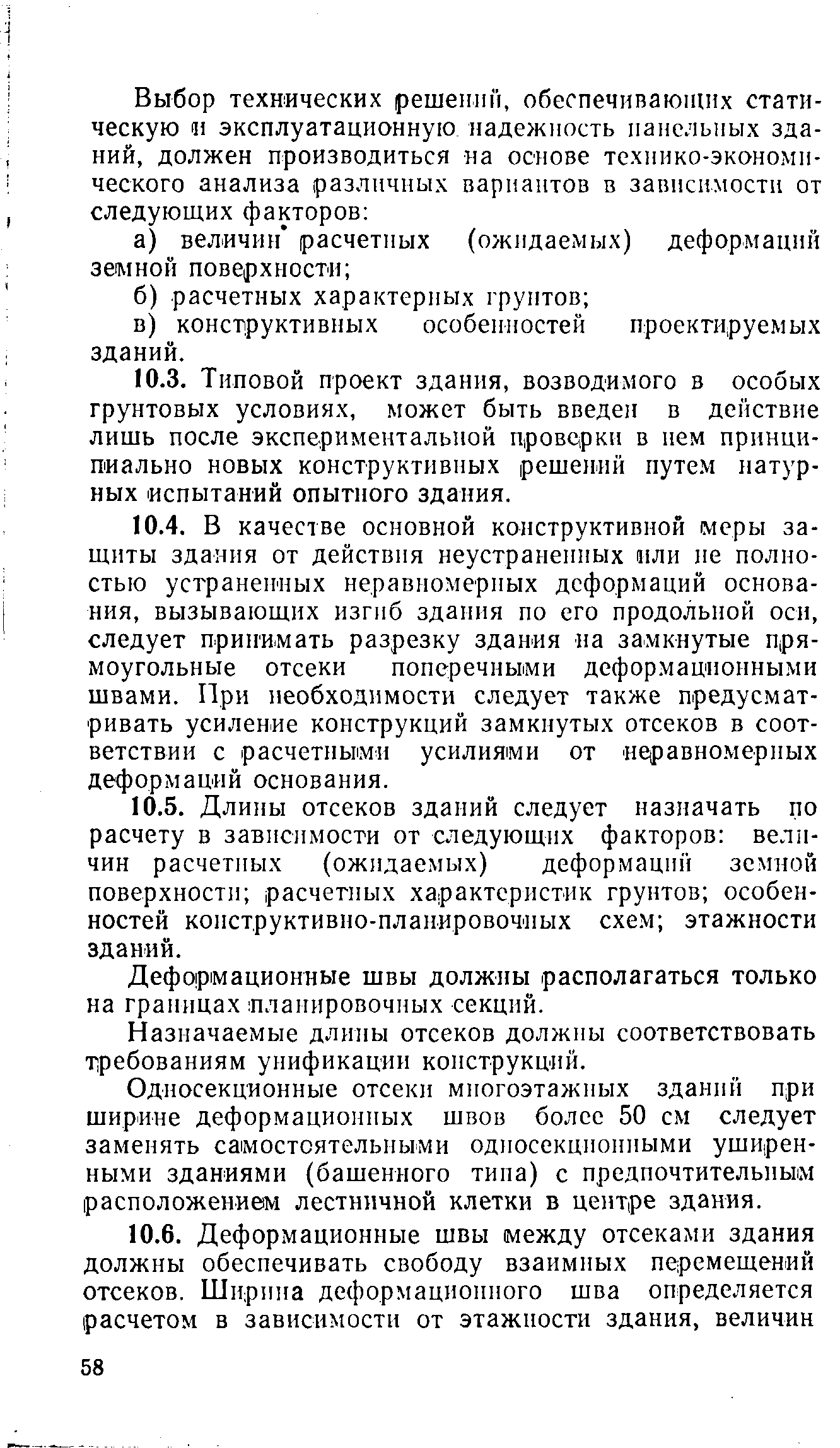 Выбор технических решений, обеспечивающих статическую и эксплуатационную надежность панельных зданий, должен производиться на основе технико-экономического анализа различных вариантов в зависимости от следующих факторов:

а) величин расчетных (ожидаемых) деформаций земной поверхности;

б) расчетных характерных грунтов;

в) конструктивных особенностей проектируемых зданий.

10.3. Типовой проект здания, возводимого в особых грунтовых условиях, может быть введен в действие лишь после экспериментальной проверки в нем принципиально новых конструктивных решений путем натурных испытаний опытного здания.

10.4. В качестве основной конструктивной меры защиты здания от действия неустраненных или не полностью устраненных неравномерных деформаций основания, вызывающих изгиб здания по его продольной оси, следует принимать разрезку здания на замкнутые прямоугольные отсеки поперечными деформационными швами. При необходимости следует также предусматривать усиление конструкций замкнутых отсеков в соответствии с расчетными усилиями от неравномерных деформаций основания.

10.5. Длины отсеков зданий следует назначать по расчету в зависимости от следующих факторов: величин расчетных (ожидаемых) деформаций земной поверхности; расчетных характеристик грунтов; особенностей конструктивно-планировочных схем; этажности зданий.

Деформационные швы должны располагаться только на границах планировочных секций.

Назначаемые длины отсеков должны соответствовать требованиям унификации конструкций.

Односекционные отсеки многоэтажных зданий при ширине деформационных швов более 50 см следует заменять самостоятельными односекционными уширенными зданиями (башенного типа) с предпочтительным расположением лестничной клетки в центре здания.

10.6. Деформационные швы между отсеками здания должны обеспечивать свободу взаимных перемещений отсеков. Ширина деформационного шва определяется расчетом в зависимости от этажности здания, величин

58